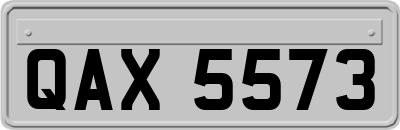 QAX 5573